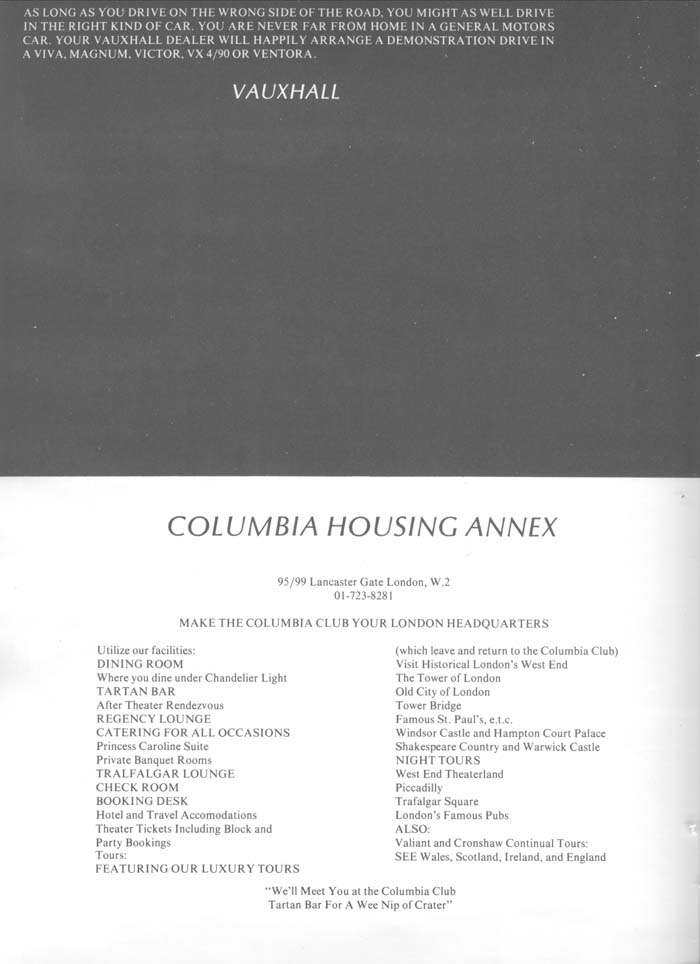 AS LONG AS YOU DRIVE ON THE WRONG SIDE OF THE ROAD, YOU MIGHT AS WELL DRIVE IN THE RIGHT KIND OF CAR. YOU ARE NEVER FAR FROM HOME IN A GENERAL MOTORS CAR. YOUR VAUXHALL DEALER WILL HAPPILY ARRANGE A DEMONSTRATION DRIVE IN A VIVA, MAGNUM, VICTOR, VX 4/90 OR VENTORA.

VAUXHALL

COLUMBIA HOUSING ANNEX

95/99 Lancaster Gate London, W.2
01-723-8281

MAKE THE COLUMBIA CLUB YOUR LONDON HEADQUARTERS

Utilize our facilities:
DINING ROOM
Where you dine under Chandelier Light
TARTAN BAR
After Theater Rendezvous
REGENCY LOUNGE
CATERING FOR ALL OCCASIONS
Princess Caroline Suite
Private Banquet Rooms
TRALFALGAR LOUNGE
CHECK ROOM
BOOKING DESK
Hotel and Travel Accomodations
Theater Tickets Including Block and Party Bookings
Tours:
FEATURING OUR LUXURY TOURS

(which leave and return to the Columbia Club)
Visit Historical London's West End
The Tower of London
Old City of London
Tower Bridge
Famous St. Paul's, e.t.c.
Windsor Castle and Hampton Court Palace
Shakespeare Country and Warwick Castle
NIGHT TOURS
West End Theaterland
Piccadilly
Trafalgar Square
London's Famous Pubs
ALSO:
Valiant and Cronshaw Continual Tours:
SEE Wales, Scotland, Ireland, and England

"We'll Meet You at the Columbia Club
Tartan Bar For A Wee Nip of Crater"